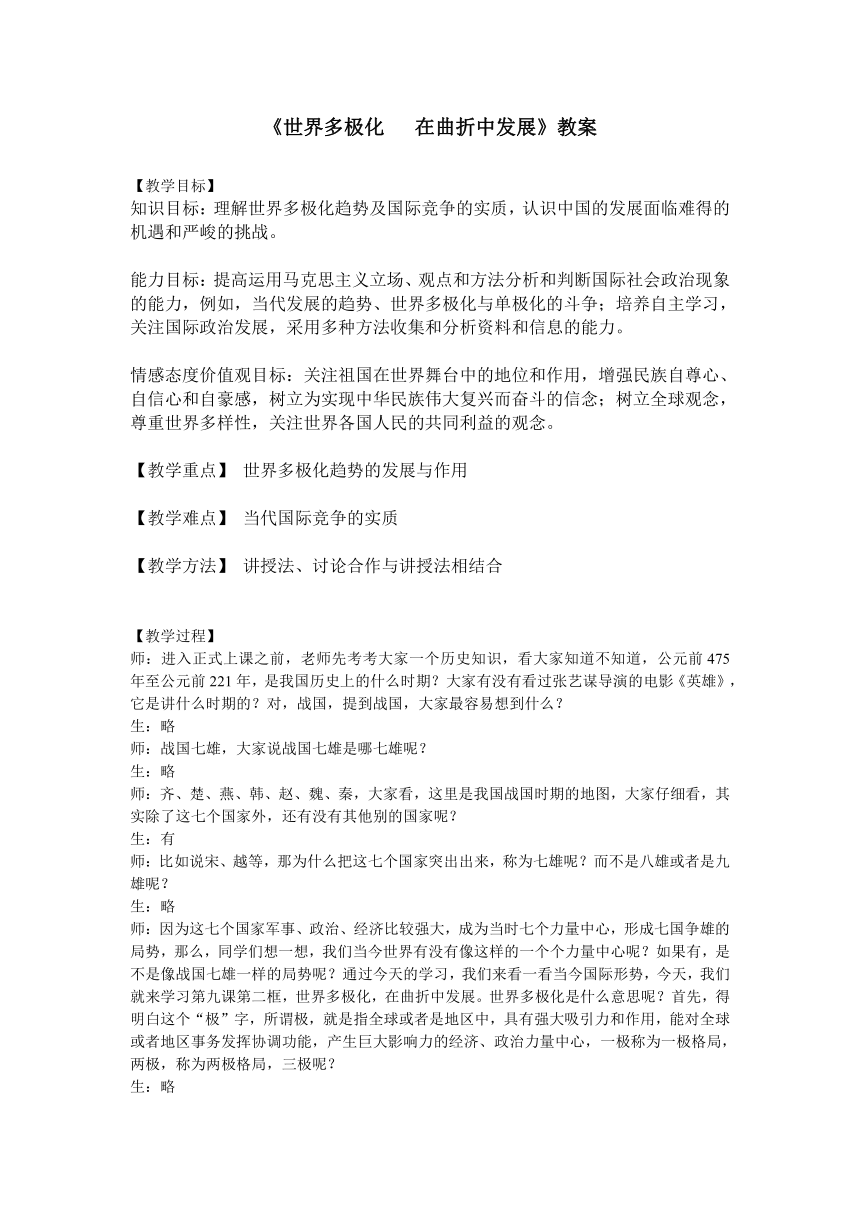 《世界多极化　在曲折中发展》教案

【教学目标】
知识目标：理解世界多极化趋势及国际竞争的实质，认识中国的发展面临难得的机遇和严峻的挑战。

能力目标：提高运用马克思主义立场、观点和方法分析和判断国际社会政治现象的能力，例如，当代发展的趋势、世界多极化与单极化的斗争；培养自主学习，关注国际政治发展，采用多种方法收集和分析资料和信息的能力。

情感态度价值观目标：关注祖国在世界舞台中的地位和作用，增强民族自尊心、自信心和自豪感，树立为实现中华民族伟大复兴而奋斗的信念；树立全球观念，尊重世界多样性，关注世界各国人民的共同利益的观念。

【教学重点】 世界多极化趋势的发展与作用

【教学难点】 当代国际竞争的实质

【教学方法】 讲授法、讨论合作与讲授法相结合

【教学过程】
师：进入正式上课之前，老师先考考大家一个历史知识，看大家知道不知道，公元前 475 年至公元前 221 年，是我国历史上的什么时期？大家有没有看过张艺谋导演的电影《英雄》，它是讲什么时期的？对，战国，提到战国，大家最容易想到什么？
生：略
师：战国七雄，大家说战国七雄是哪七雄呢？
生：略
师：齐、楚、燕、韩、赵、魏、秦，大家看，这里是我国战国时期的地图，大家仔细看，其实除了这七个国家外，还有没有其他别的国家呢？
生：有
师：比如说宋、越等，那为什么把这七个国家突出出来，称为七雄呢？而不是八雄或者是九雄呢？
生：略
师：因为这七个国家军事、政治、经济比较强大，成为当时七个力量中心，形成七国争雄的局势，那么，同学们想一想，我们当今世界有没有像这样的一个个力量中心呢？如果有，是不是像战国七雄一样的局势呢？通过今天的学习，我们来看一看当今国际形势，今天，我们就来学习第九课第二框，世界多极化，在曲折中发展。世界多极化是什么意思呢？首先，得明白这个“极”字，所谓极，就是指全球或者是地区中，具有强大吸引力和作用，能对全球或者地区事务发挥协调功能，产生巨大影响力的经济、政治力量中心，一极称为一极格局，两极，称为两极格局，三极呢？
生：略